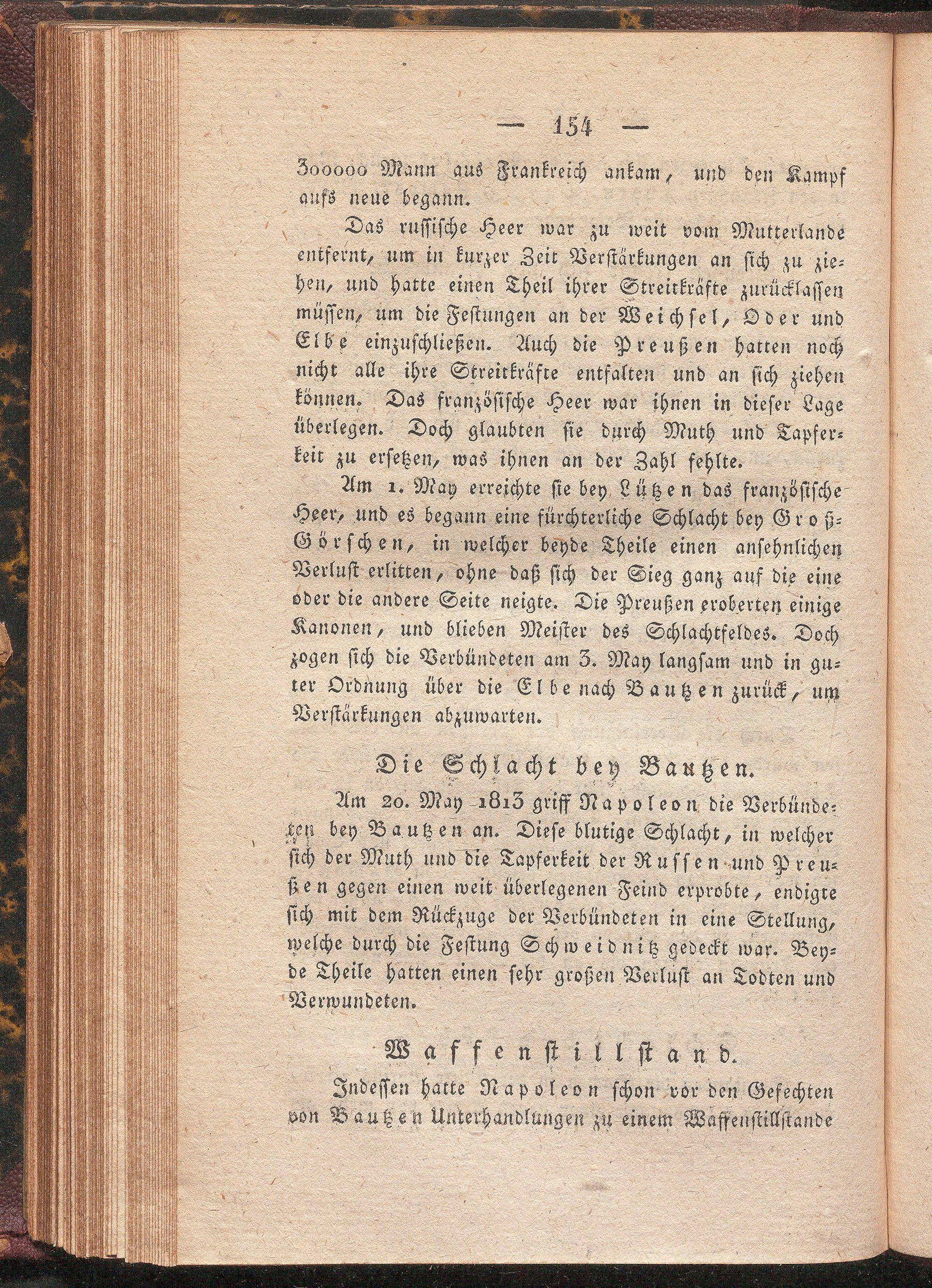 — 154 —

300000 Mann aus Frankreich ankam, und den Kampf aufs neue begann.

Das russische Heer war zu weit vom Mutterlande entfernt, um in kurzer Zeit Verstärkungen an sich zu ziehen, und hatte einen Theil ihrer Streitkräfte zurücklassen müssen, um die Festungen an der Weichsel, Oder und Elbe einzuschließen. Auch die Preußen hatten noch nicht alle ihre Streitkräfte entfalten und an sich ziehen können. Das französische Heer war ihnen in dieser Lage überlegen. Doch glaubten sie durch Muth und Tapferkeit zu ersetzen, was ihnen an der Zahl fehlte.

Am 1. May erreichte sie bey Lützen das französische Heer, und es begann eine fürchterliche Schlacht bey Groß-Görschen, in welcher beyde Theile einen ansehnlichen Verlust erlitten, ohne daß sich der Sieg ganz auf die eine oder die andere Seite neigte. Die Preußen eroberten einige Kanonen, und blieben Meister des Schlachtfeldes. Doch zogen sich die Verbündeten am 3. May langsam und in guter Ordnung über die Elbe nach Bautzen zurück, um Verstärkungen abzuwarten.

Die Schlacht bey Bautzen.

Am 20. May 1813 griff Napoleon die Verbündeten bey Bautzen an. Diese blutige Schlacht, in welcher sich der Muth und die Tapferkeit der Russen und Preußen gegen einen weit überlegenen Feind erprobte, endigte sich mit dem Rückzuge der Verbündeten in eine Stellung, welche durch die Festung Schweidnitz gedeckt war. Beyde Theile hatten einen sehr großen Verlust an Todten und Verwundeten.

Waffenstillstand.

Indessen hatte Napoleon schon vor den Gefechten von Bautzen Unterhandlungen zu einem Waffenstillstande